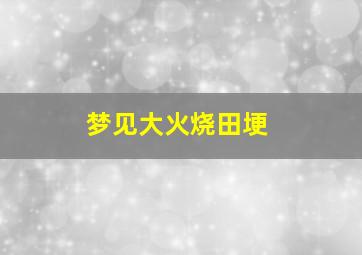 梦见大火烧田埂